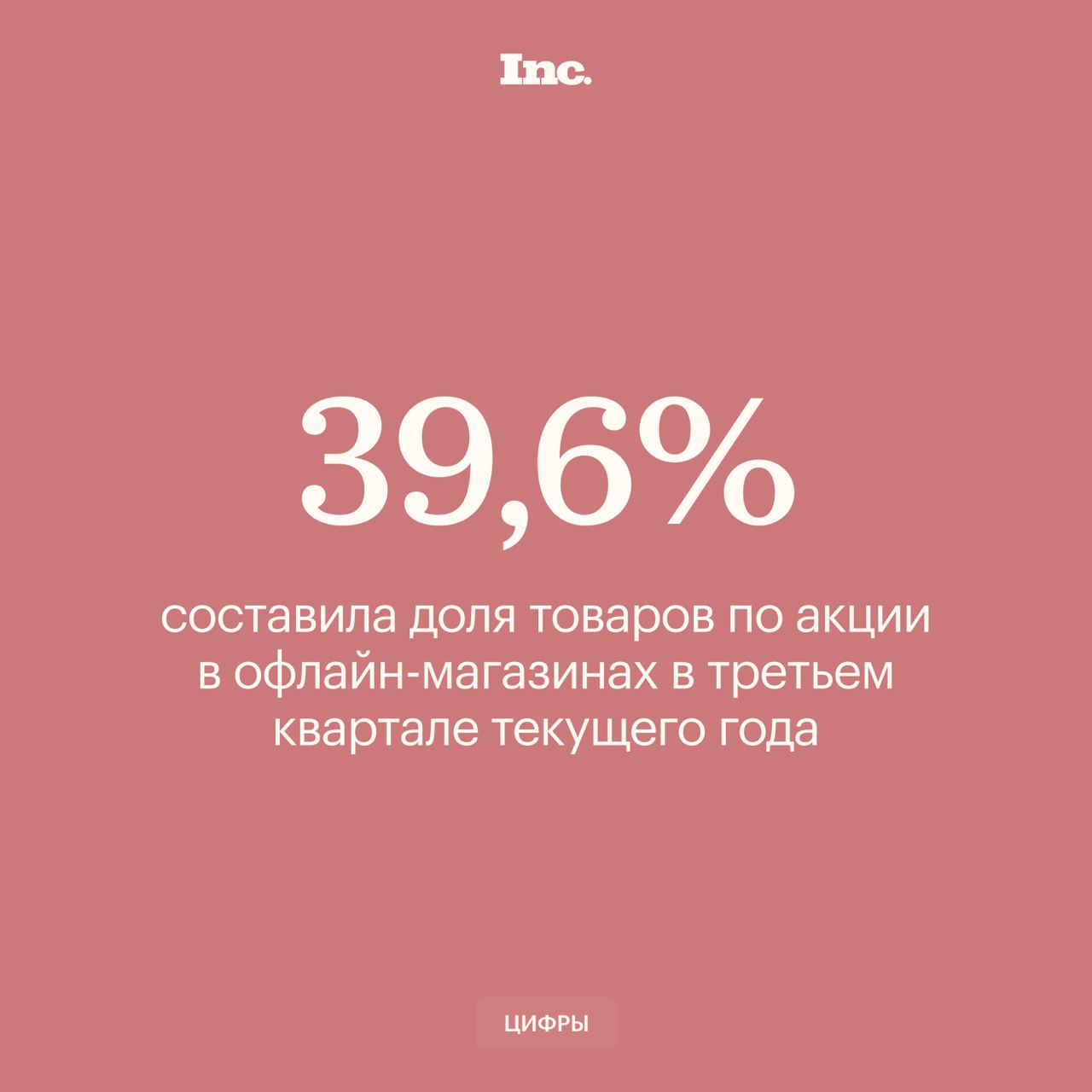 Inc.

39,6%

составила доля товаров по акции в офлайн-магазинах в третьем квартале текущего года

ЦИФРЫ